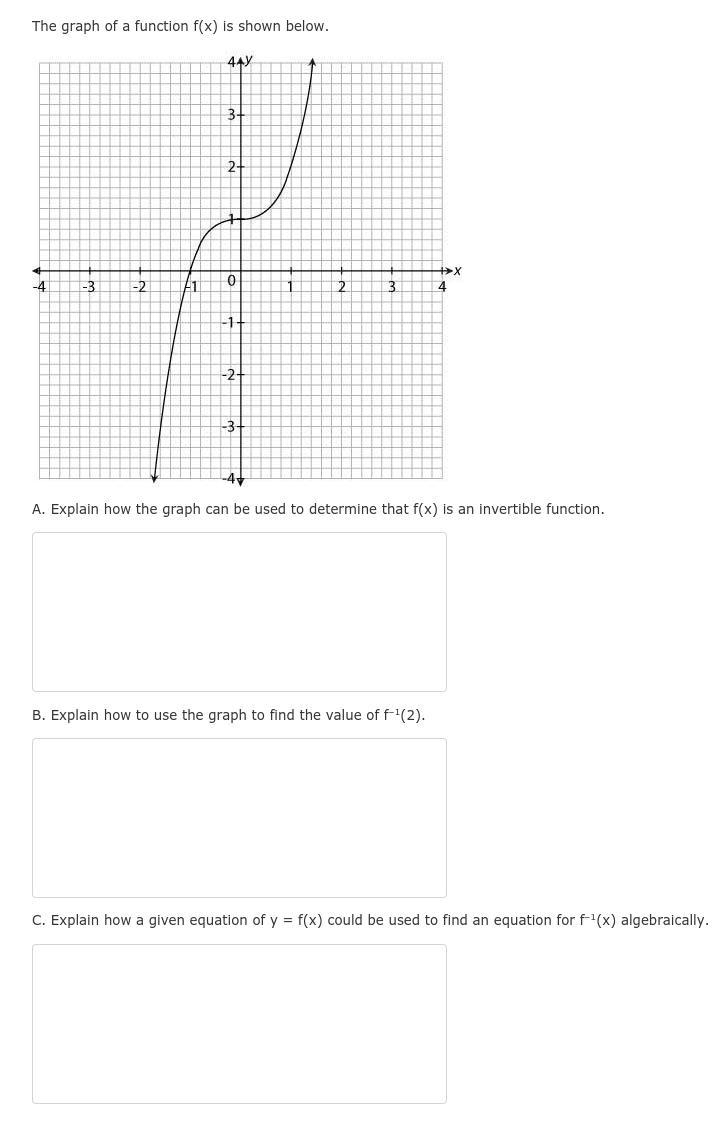 The graph of a function f(x) is shown below.

4 y
3
2
1
-4 -3 -2 -1 0 1 2 3 4 x
-1
-2
-3
-4

A. Explain how the graph can be used to determine that f(x) is an invertible function.

B. Explain how to use the graph to find the value of $f^{-1}(2)$.

C. Explain how a given equation of y = f(x) could be used to find an equation for $f^{-1}(x)$ algebraically.